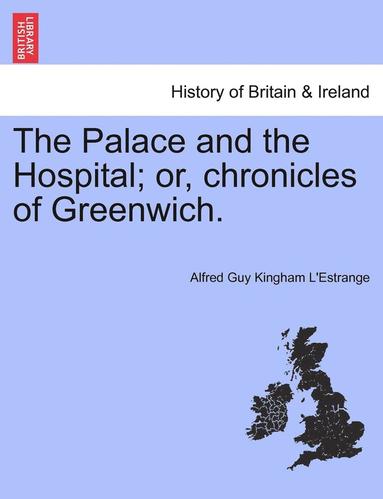 BRITISH LIBRARY

History of Britain & Ireland

The Palace and the Hospital; or, chronicles of Greenwich.

Alfred Guy Kingham L'Estrange